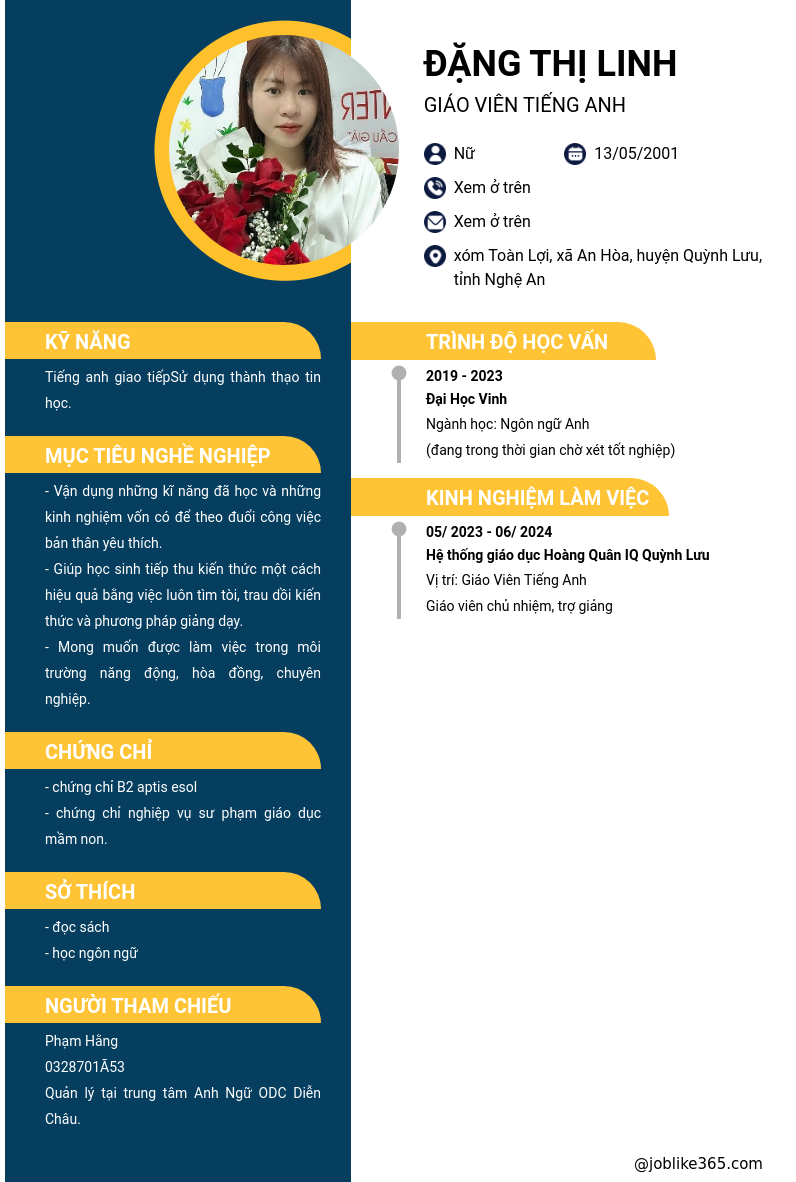 ĐẶNG THỊ LINH
GIÁO VIÊN TIẾNG ANH

Nữ
13/05/2001
Xem ở trên
Xem ở trên
xóm Toàn Lợi, xã An Hòa, huyện Quỳnh Lưu, tỉnh Nghệ An

KỸ NĂNG

Tiếng anh giao tiếpSử dụng thành thạo tin học.

MỤC TIÊU NGHỀ NGHIỆP

- Vận dụng những kĩ năng đã học và những kinh nghiệm vốn có để theo đuổi công việc bản thân yêu thích.
- Giúp học sinh tiếp thu kiến thức một cách hiệu quả bằng việc luôn tìm tòi, trau dồi kiến thức và phương pháp giảng dạy.
- Mong muốn được làm việc trong môi trường năng động, hòa đồng, chuyên nghiệp.

CHỨNG CHỈ

- chứng chỉ B2 aptis esol
- chứng chỉ nghiệp vụ sư phạm giáo dục mầm non.

SỞ THÍCH

- đọc sách
- học ngôn ngữ

NGƯỜI THAM CHIẾU

Phạm Hằng
0328701Ã53
Quản lý tại trung tâm Anh Ngữ ODC Diễn Châu.

TRÌNH ĐỘ HỌC VẤN

2019 - 2023
Đại Học Vinh
Ngành học: Ngôn ngữ Anh
(đang trong thời gian chờ xét tốt nghiệp)

KINH NGHIỆM LÀM VIỆC

05/ 2023 - 06/ 2024
Hệ thống giáo dục Hoàng Quân IQ Quỳnh Lưu
Vị trí: Giáo Viên Tiếng Anh
Giáo viên chủ nhiệm, trợ giảng

@joblike365.com